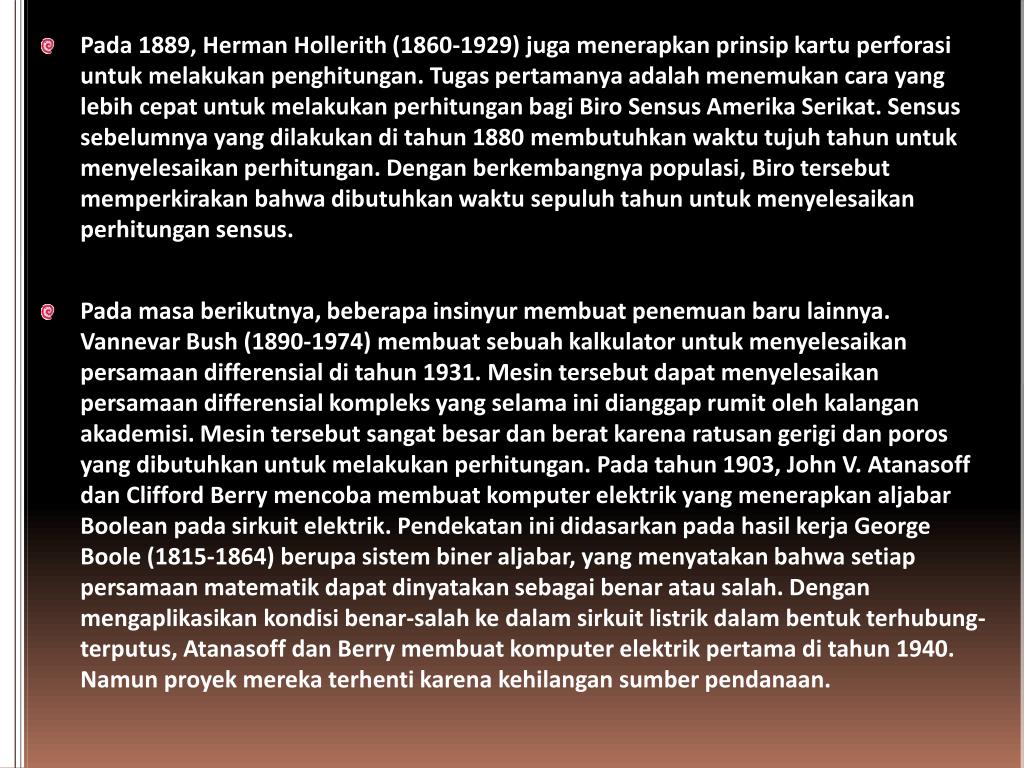 Pada 1889, Herman Hollerith (1860-1929) juga menerapkan prinsip kartu perforasi untuk melakukan penghitungan. Tugas pertamanya adalah menemukan cara yang lebih cepat untuk melakukan perhitungan bagi Biro Sensus Amerika Serikat. Sensus sebelumnya yang dilakukan di tahun 1880 membutuhkan waktu tujuh tahun untuk menyelesaikan perhitungan. Dengan berkembangnya populasi, Biro tersebut memperkirakan bahwa dibutuhkan waktu sepuluh tahun untuk menyelesaikan perhitungan sensus.

Pada masa berikutnya, beberapa insinyur membuat penemuan baru lainnya. Vannevar Bush (1890-1974) membuat sebuah kalkulator untuk menyelesaikan persamaan differensial di tahun 1931. Mesin tersebut dapat menyelesaikan persamaan differensial kompleks yang selama ini dianggap rumit oleh kalangan akademisi. Mesin tersebut sangat besar dan berat karena ratusan gerigi dan poros yang dibutuhkan untuk melakukan perhitungan. Pada tahun 1903, John V. Atanasoff dan Clifford Berry mencoba membuat komputer elektrik yang menerapkan aljabar Boolean pada sirkuit elektrik. Pendekatan ini didasarkan pada hasil kerja George Boole (1815-1864) berupa sistem biner aljabar, yang menyatakan bahwa setiap persamaan matematik dapat dinyatakan sebagai benar atau salah. Dengan mengaplikasikan kondisi benar-salah ke dalam sirkuit listrik dalam bentuk terhubung-terputus, Atanasoff dan Berry membuat komputer elektrik pertama di tahun 1940. Namun proyek mereka terhenti karena kehilangan sumber pendanaan.